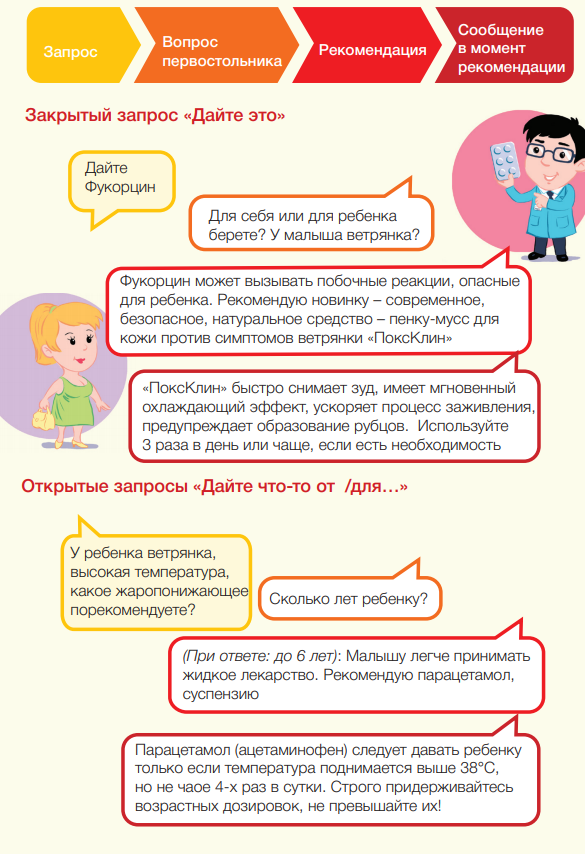 Запрос

Вопрос первостольника

Рекомендация

Сообщение в момент рекомендации

Закрытый запрос «Дайте это»

Дайте Фукорцин

Для себя или для ребенка берете? У малыша ветрянка?

Фукорцин может вызывать побочные реакции, опасные для ребенка. Рекомендую новинку – современное, безопасное, натуральное средство – пенку-мусс для кожи против симптомов ветрянки «ПоксКлин»

«ПоксКлин» быстро снимает зуд, имеет мгновенный охлаждающий эффект, ускоряет процесс заживления, предупреждает образование рубцов. Используйте 3 раза в день или чаще, если есть необходимость

Открытые запросы «Дайте что-то от /для…»

У ребенка ветрянка, высокая температура, какое жаропонижающее порекомендуете?

Сколько лет ребенку?

(При ответе: до 6 лет): Малышу легче принимать жидкое лекарство. Рекомендую парацетамол, суспензию

Парацетамол (ацетаминофен) следует давать ребенку только если температура поднимается выше 38°С, но не чаое 4-х раз в сутки. Строго придерживайтесь возрастных дозировок, не превышайте их!